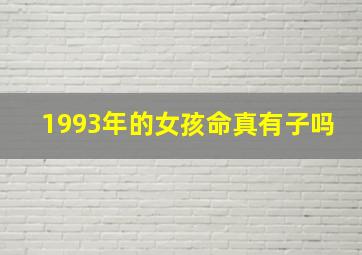 1993年的女孩命真有子吗